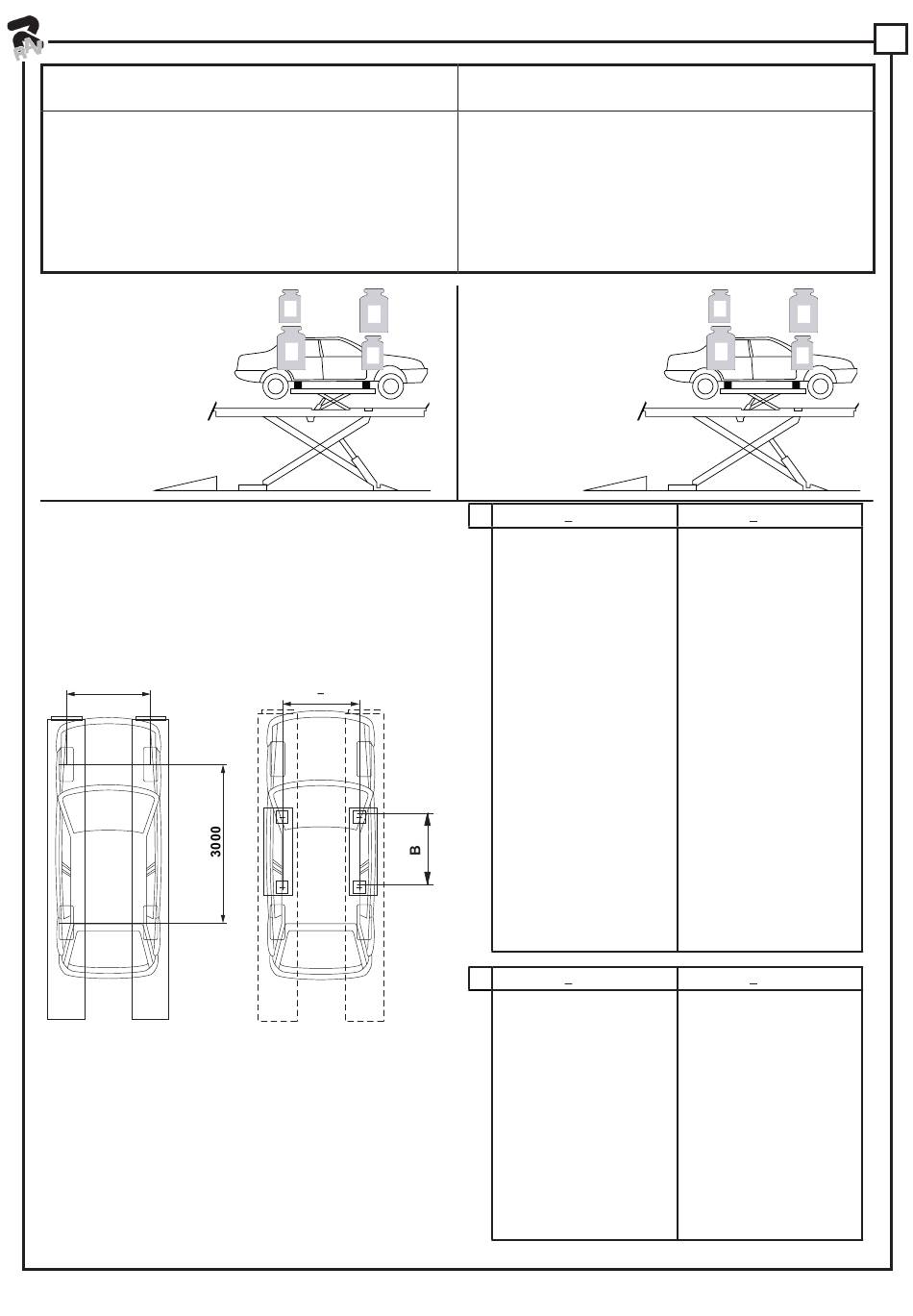 RAV

3000

B